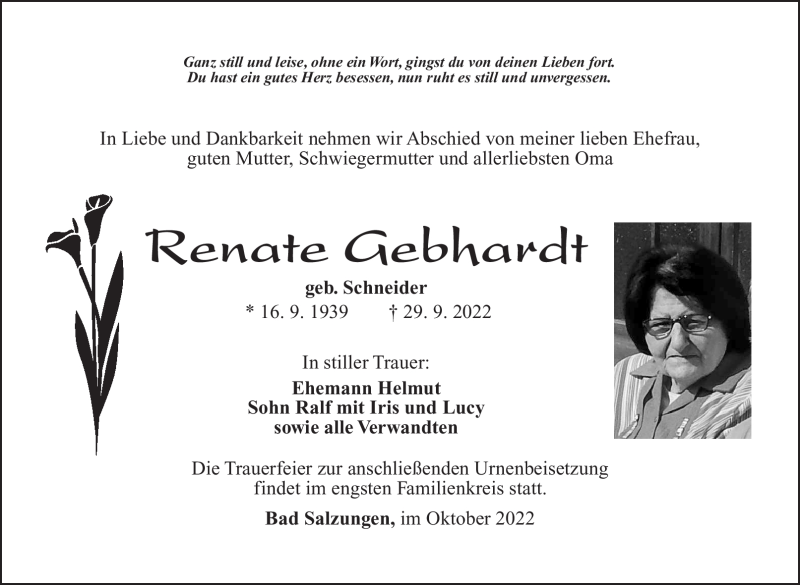 Ganz still und leise, ohne ein Wort, gingst du von deinen Lieben fort.
Du hast ein gutes Herz besessen, nun ruht es still und unvergessen.

In Liebe und Dankbarkeit nehmen wir Abschied von meiner lieben Ehefrau, guten Mutter, Schwiegermutter und allerliebsten Oma

Renate Gebhardt

geb. Schneider
* 16. 9. 1939 † 29. 9. 2022

In stiller Trauer:

Ehemann Helmut
Sohn Ralf mit Iris und Lucy
sowie alle Verwandten

Die Trauerfeier zur anschließenden Urnenbeisetzung findet im engsten Familienkreis statt.

Bad Salzungen, im Oktober 2022